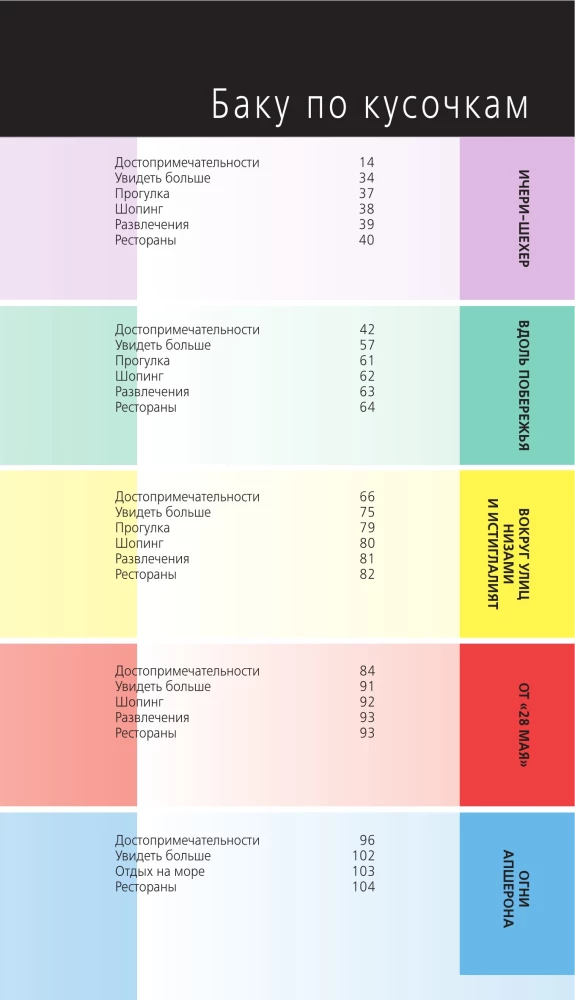 Баку по кусочкам

Достопримечательности 14
Увидеть больше 34
Прогулка 37
Шопинг 38
Развлечения 39
Рестораны 40

ИЧЕРИ-ШЕХЕР

Достопримечательности 42
Увидеть больше 57
Прогулка 61
Шопинг 62
Развлечения 63
Рестораны 64

ВДОЛЬ ПОБЕРЕЖЬЯ

Достопримечательности 66
Увидеть больше 75
Прогулка 79
Шопинг 80
Развлечения 81
Рестораны 82

ВОКРУГ УЛИЦ НИЗАМИ И ИСТИГЛАЛИЯТ

Достопримечательности 84
Увидеть больше 91
Шопинг 92
Развлечения 93
Рестораны 93

ОТ «28 МАЯ»

Достопримечательности 96
Увидеть больше 102
Отдых на море 103
Рестораны 104

ОГНИ АПШЕРОНА